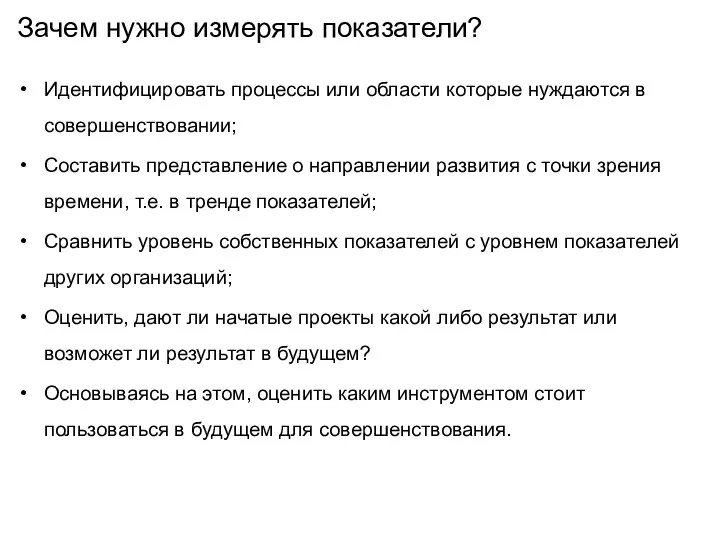 Зачем нужно измерять показатели?

• Идентифицировать процессы или области которые нуждаются в совершенствовании;

• Составить представление о направлении развития с точки зрения времени, т.е. в тренде показателей;

• Сравнить уровень собственных показателей с уровнем показателей других организаций;

• Оценить, дают ли начатые проекты какой либо результат или возможет ли результат в будущем?

• Основываясь на этом, оценить каким инструментом стоит пользоваться в будущем для совершенствования.